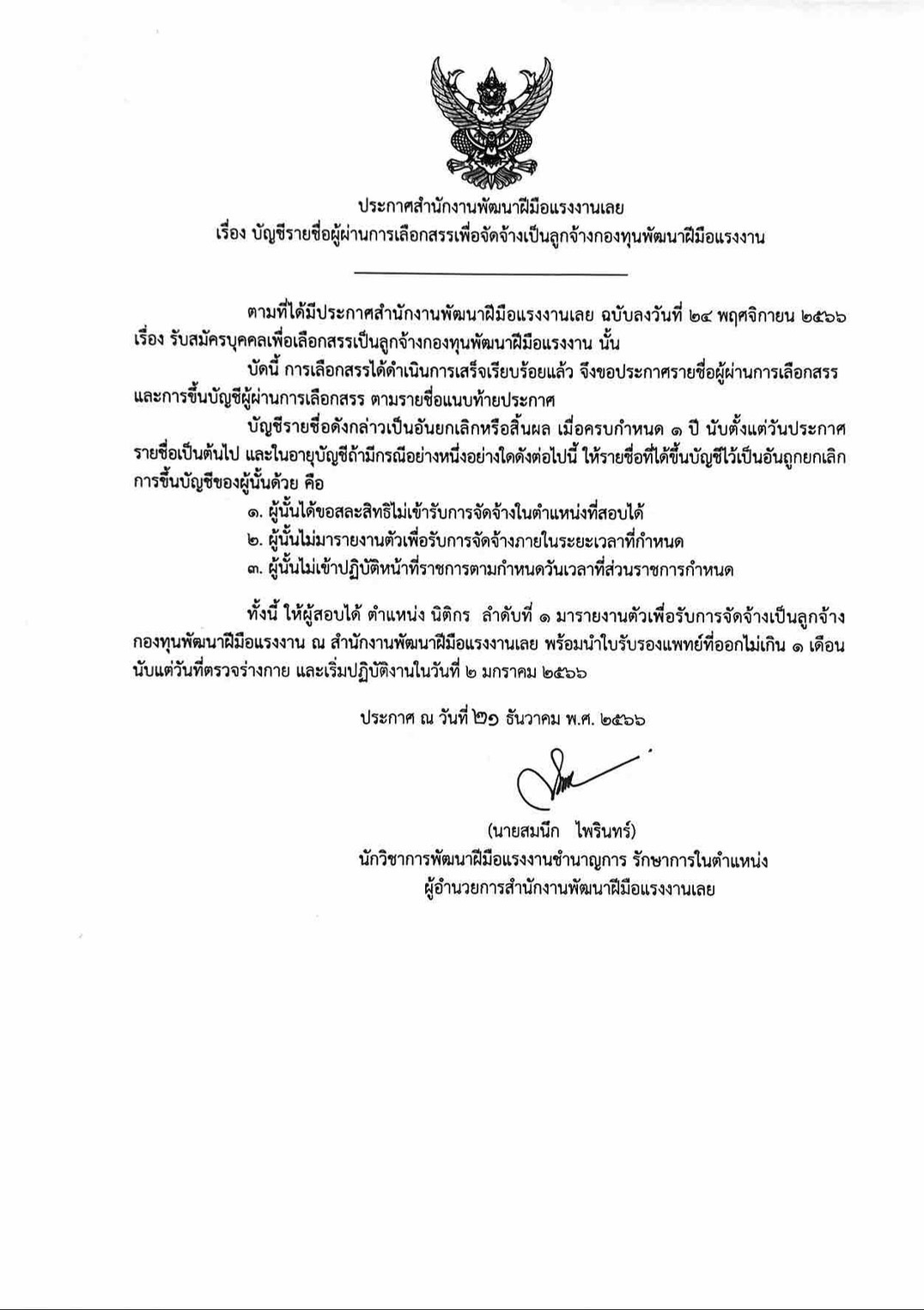 ประกาศสำนักงานพัฒนาฝีมือแรงงานเลย
เรื่อง บัญชีรายชื่อผู้ผ่านการเลือกสรรเพื่อจัดจ้างเป็นลูกจ้างกองทุนพัฒนาฝีมือแรงงาน

ตามที่ได้มีประกาศสำนักงานพัฒนาฝีมือแรงงานเลย ฉบับลงวันที่ ๒๔ พฤศจิกายน ๒๕๖๖ เรื่อง รับสมัครบุคคลเพื่อเลือกสรรเป็นลูกจ้างกองทุนพัฒนาฝีมือแรงงาน นั้น

บัดนี้ การเลือกสรรได้ดำเนินการเสร็จเรียบร้อยแล้ว จึงขอประกาศรายชื่อผู้ผ่านการเลือกสรร และการขึ้นบัญชีผู้ผ่านการเลือกสรร ตามรายชื่อแนบท้ายประกาศ

บัญชีรายชื่อดังกล่าวเป็นอันยกเลิกหรือสิ้นผล เมื่อครบกำหนด ๑ ปี นับตั้งแต่วันประกาศรายชื่อเป็นต้นไป และในอายุบัญชีถ้ามีกรณีอย่างหนึ่งอย่างใดดังต่อไปนี้ ให้รายชื่อที่ได้ขึ้นบัญชีไว้เป็นอันถูกยกเลิกการขึ้นบัญชีของผู้นั้นด้วย คือ

๑. ผู้นั้นได้ขอสละสิทธิไม่เข้ารับการจัดจ้างในตำแหน่งที่สอบได้
๒. ผู้นั้นไม่มารายงานตัวเพื่อรับการจัดจ้างภายในระยะเวลาที่กำหนด
๓. ผู้นั้นไม่เข้าปฏิบัติหน้าที่ราชการตามกำหนดวันเวลาที่ส่วนราชการกำหนด

ทั้งนี้ ให้ผู้สอบได้ ตำแหน่ง นิติกร ลำดับที่ ๑ มารายงานตัวเพื่อรับการจัดจ้างเป็นลูกจ้างกองทุนพัฒนาฝีมือแรงงาน ณ สำนักงานพัฒนาฝีมือแรงงานเลย พร้อมนำใบรับรองแพทย์ที่ออกไม่เกิน ๑ เดือน นับแต่วันที่ตรวจร่างกาย และเริ่มปฏิบัติงานในวันที่ ๒ มกราคม ๒๕๖๖

ประกาศ ณ วันที่ ๒๑ ธันวาคม พ.ศ. ๒๕๖๖

(นายสมนึก ไพรินทร์)
นักวิชาการพัฒนาฝีมือแรงงานชำนาญการ รักษาการในตำแหน่ง
ผู้อำนวยการสำนักงานพัฒนาฝีมือแรงงานเลย